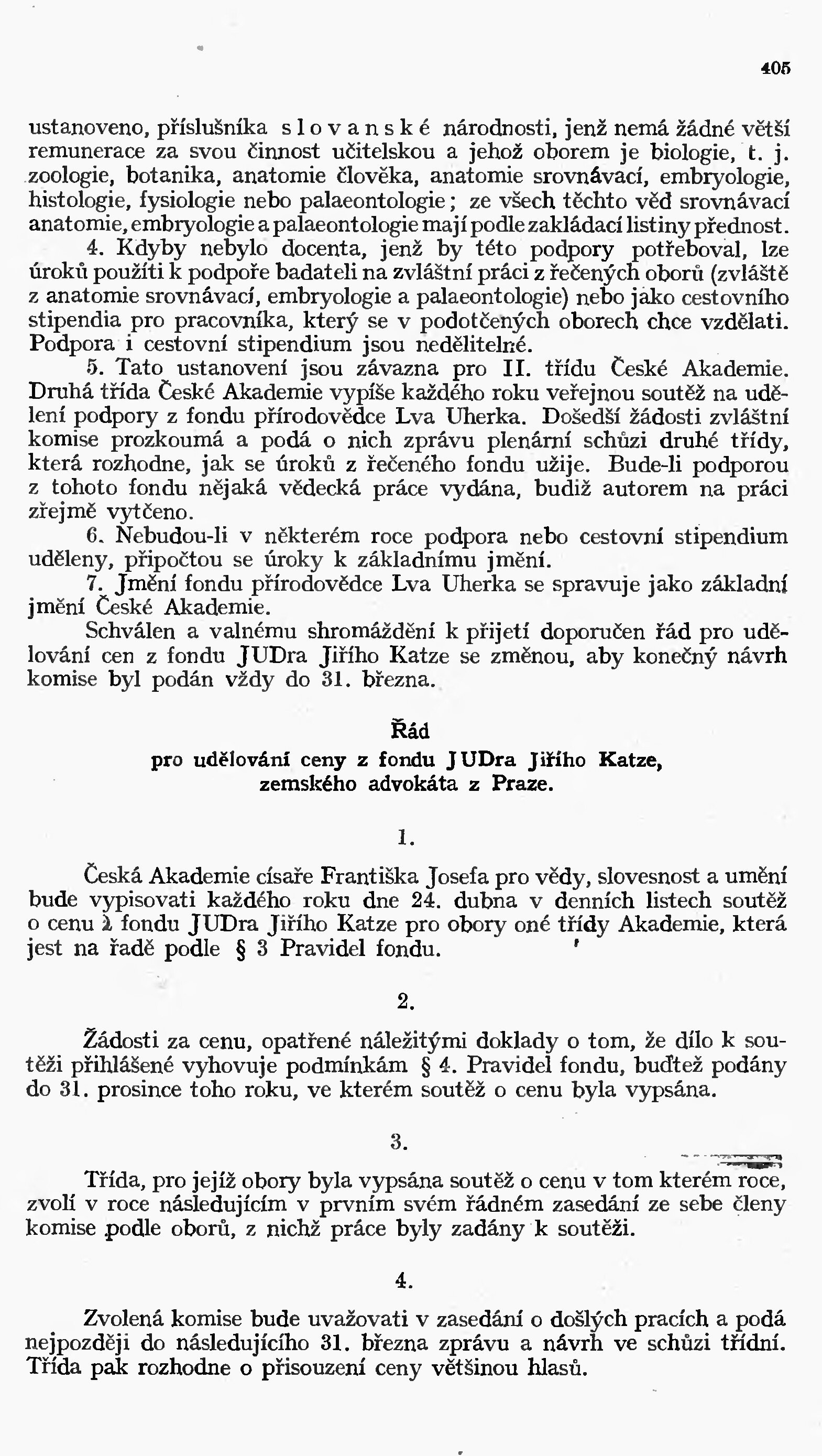 405

ustanoveno, příslušníka slovanské národnosti, jenž nemá žádné větší remunerace za svou činnost učitelskou a jehož oborem je biologie, t. j. zoologie, botanika, anatomie člověka, anatomie srovnávací, embryologie, histologie, fysiologie nebo palaeontologie; ze všech těchto věd srovnávací anatomie, embryologie a palaeontologie mají podle zakládací listiny přednost.

4. Kdyby nebylo docenta, jenž by této podpory potřeboval, lze úroků použíti k podpoře badateli na zvláštní práci z řečených oborů (zvláště z anatomie srovnávací, embryologie a palaeontologie) nebo jako cestovního stipendia pro pracovníka, který se v podotčených oborech chce vzdělati. Podpora i cestovní stipendium jsou nedělitelné.

5. Tato ustanovení jsou závazna pro II. třídu České Akademie. Druhá třída České Akademie vypíše každého roku veřejnou soutěž na udělení podpory z fondu přírodovědce Lva Uherka. Došedší žádosti zvláštní komise prozkoumá a podá o nich zprávu plenární schůzi druhé třídy, která rozhodne, jak se úroků z řečeného fondu užije. Bude-li podporou z tohoto fondu nějaká vědecká práce vydána, budiž autorem na práci zřejmě vytčeno.

6. Nebudou-li v některém roce podpora nebo cestovní stipendium uděleny, připočtou se úroky k základnímu jmění.

7. Jmění fondu přírodovědce Lva Uherka se spravuje jako základní jmění České Akademie.

Schválen a valnému shromáždění k přijetí doporučen řád pro udělování cen z fondu JUDra Jiřího Katze se změnou, aby konečný návrh komise byl podán vždy do 31. března.

Řád
pro udělování ceny z fondu JUDra Jiřího Katze, zemského advokáta z Praze.

1.

Česká Akademie císaře Františka Josefa pro vědy, slovesnost a umění bude vypisovati každého roku dne 24. dubna v denních listech soutěž o cenu z fondu JUDra Jiřího Katze pro obory oné třídy Akademie, která jest na řadě podle § 3 Pravidel fondu.

2.

Žádosti za cenu, opatřené náležitými doklady o tom, že dílo k soutěži přihlášené vyhovuje podmínkám § 4. Pravidel fondu, buďtež podány do 31. prosince toho roku, ve kterém soutěž o cenu byla vypsána.

3.

Třída, pro jejíž obory byla vypsána soutěž o cenu v tom kterém roce, zvolí v roce následujícím v prvním svém řádném zasedání ze sebe členy komise podle oborů, z nichž práce byly zadány k soutěži.

4.

Zvolená komise bude uvažovati v zasedání o došlých pracích a podá nejpozději do následujícího 31. března zprávu a návrh ve schůzi třídní. Třída pak rozhodne o přisouzení ceny většinou hlasů.